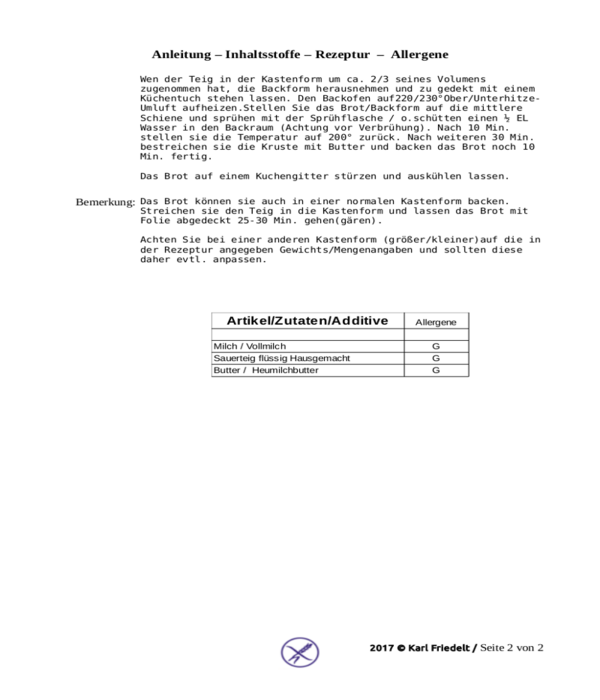 Anleitung – Inhaltsstoffe – Rezeptur – Allergene

Wen der Teig in der Kastenform um ca. 2/3 seines Volumens zugenommen hat, die Backform herausnehmen und zu gedekt mit einem Küchentuch stehen lassen. Den Backofen auf220/230°Ober/Unterhitze-Umluft aufheizen.Stellen Sie das Brot/Backform auf die mittlere Schiene und sprühen mit der Sprühflasche / o.schütten einen ½ EL Wasser in den Backraum (Achtung vor Verbrühung). Nach 10 Min. stellen sie die Temperatur auf 200° zurück. Nach weiteren 30 Min. bestreichen sie die Kruste mit Butter und backen das Brot noch 10 Min. fertig.

Das Brot auf einem Kuchengitter stürzen und auskühlen lassen.

Bemerkung: Das Brot können sie auch in einer normalen Kastenform backen. Streichen sie den Teig in die Kastenform und lassen das Brot mit Folie abgedeckt 25-30 Min. gehen(gären).

Achten Sie bei einer anderen Kastenform (größer/kleiner)auf die in der Rezeptur angegeben Gewichts/Mengenangaben und sollten diese daher evtl. anpassen.

| Artikel/Zutaten/Additive | Allergene |
|---|---|
| | |
| Milch / Vollmilch | G |
| Sauerteig flüssig Hausgemacht | G |
| Butter / Heumilchbutter | G |

2017 © Karl Friedelt / Seite 2 von 2